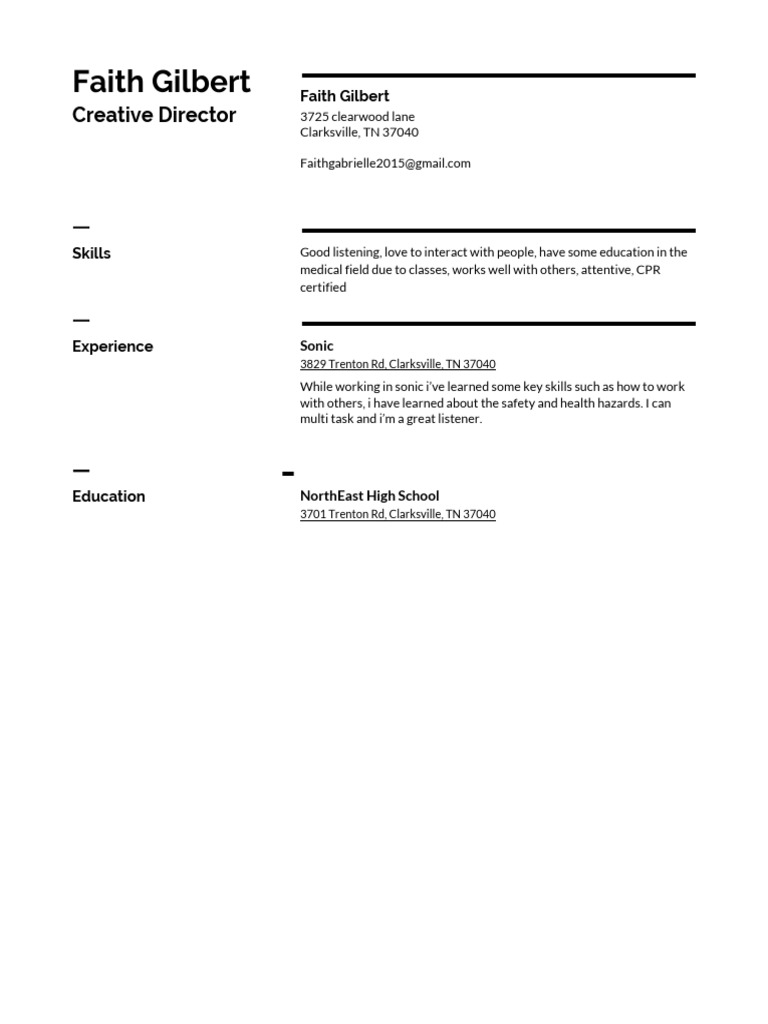 Faith Gilbert
Creative Director

Faith Gilbert
3725 clearwood lane
Clarksville, TN 37040

Faithgabrielle2015@gmail.com

Skills

Good listening, love to interact with people, have some education in the medical field due to classes, works well with others, attentive, CPR certified

Experience

Sonic
3829 Trenton Rd, Clarksville, TN 37040

While working in sonic i've learned some key skills such as how to work with others, i have learned about the safety and health hazards. I can multi task and i'm a great listener.

Education

NorthEast High School
3701 Trenton Rd, Clarksville, TN 37040